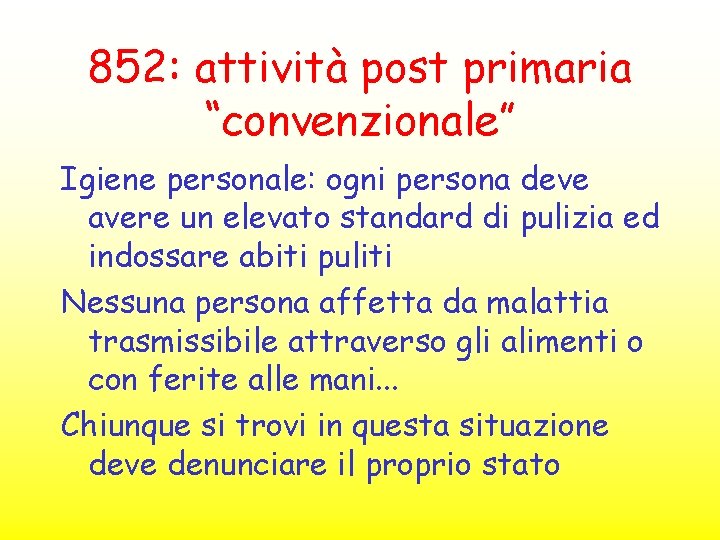 852: attività post primaria “convenzionale”

Igiene personale: ogni persona deve avere un elevato standard di pulizia ed indossare abiti puliti

Nessuna persona affetta da malattia trasmissibile attraverso gli alimenti o con ferite alle mani...

Chiunque si trovi in questa situazione deve denunciare il proprio stato